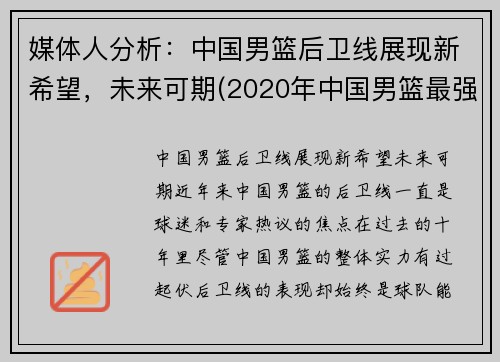 媒体人分析：中国男篮后卫线展现新希望，未来可期(2020年中国男篮最强

中国男篮后卫线展现新希望未来可期近年来中国男篮的后卫线一直是球迷和专家热议的焦点在过去的十年里尽管中国男篮的整体实力有过起伏后卫线的表现却始终是球队能